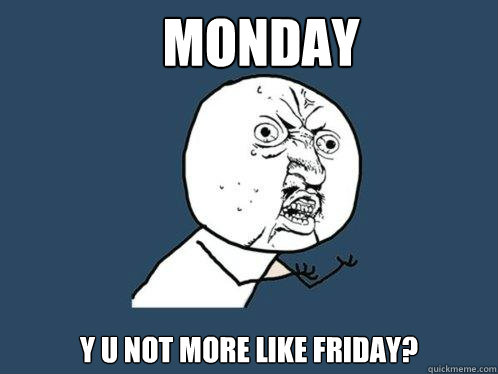 MONDAY

Y U NOT MORE LIKE FRIDAY?

quickmeme.com